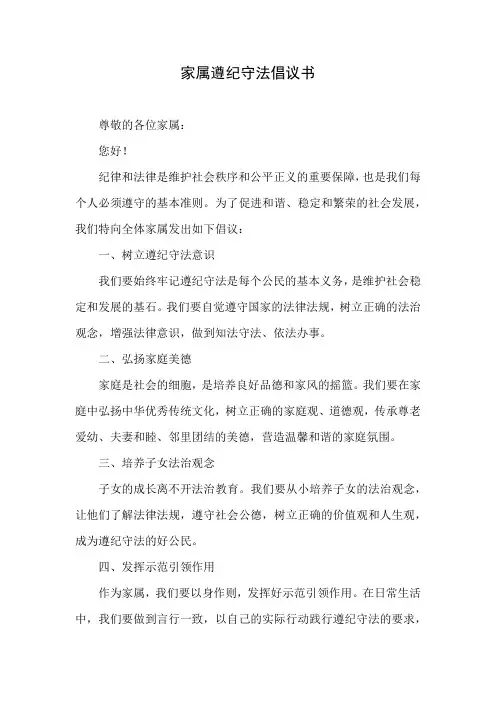 家属遵纪守法倡议书

尊敬的各位家属：

您好！

纪律和法律是维护社会秩序和公平正义的重要保障，也是我们每个人必须遵守的基本准则。为了促进和谐、稳定和繁荣的社会发展，我们特向全体家属发出如下倡议：

一、树立遵纪守法意识

我们要始终牢记遵纪守法是每个公民的基本义务，是维护社会稳定和发展的基石。我们要自觉遵守国家的法律法规，树立正确的法治观念，增强法律意识，做到知法守法、依法办事。

二、弘扬家庭美德

家庭是社会的细胞，是培养良好品德和家风的摇篮。我们要在家庭中弘扬中华优秀传统文化，树立正确的家庭观、道德观，传承尊老爱幼、夫妻和睦、邻里团结的美德，营造温馨和谐的家庭氛围。

三、培养子女法治观念

子女的成长离不开法治教育。我们要从小培养子女的法治观念，让他们了解法律法规，遵守社会公德，树立正确的价值观和人生观，成为遵纪守法的好公民。

四、发挥示范引领作用

作为家属，我们要以身作则，发挥好示范引领作用。在日常生活中，我们要做到言行一致，以自己的实际行动践行遵纪守法的要求，